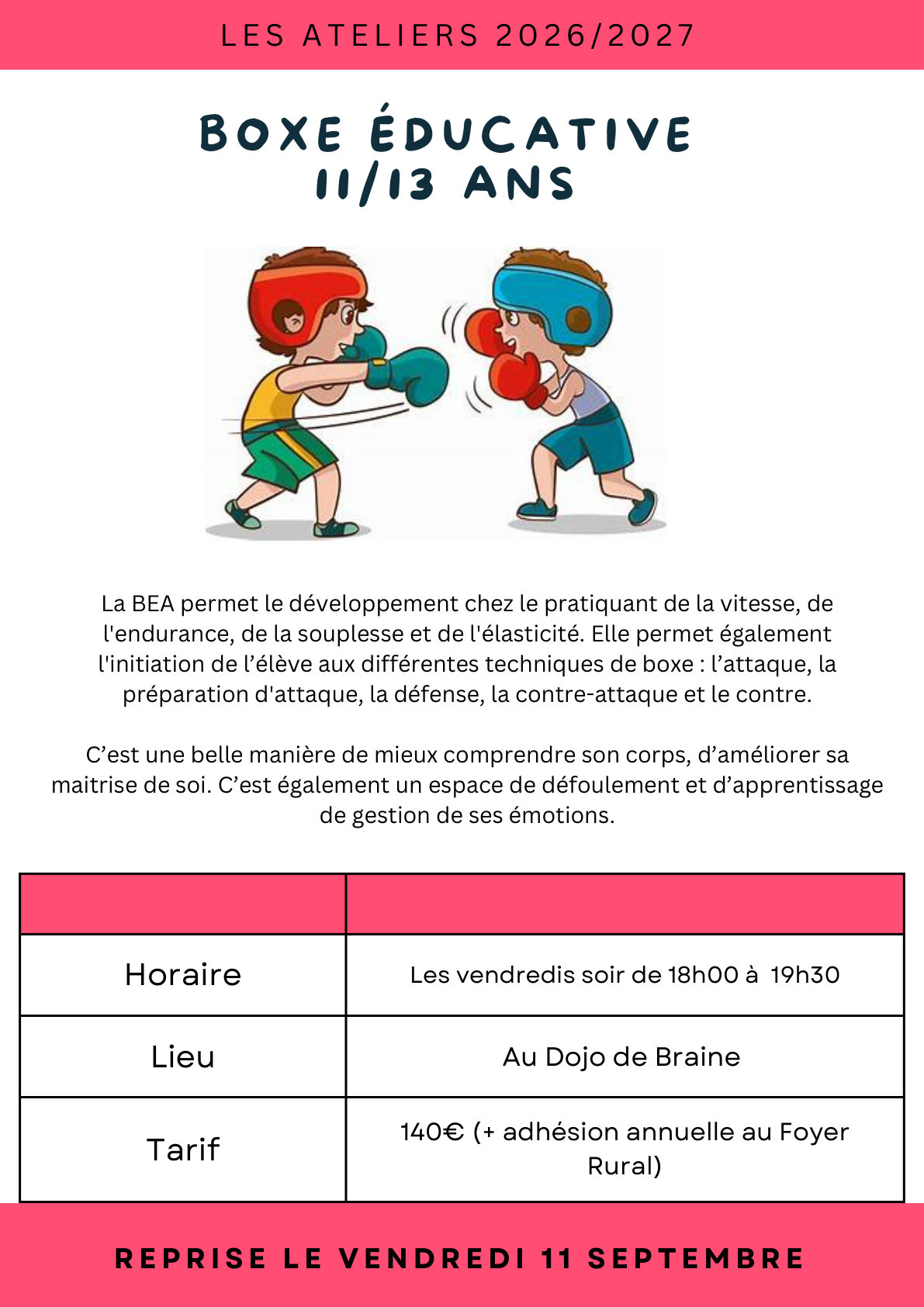 LES ATELIERS 2026/2027

BOXE ÉDUCATIVE
11/13 ANS

La BEA permet le développement chez le pratiquant de la vitesse, de l'endurance, de la souplesse et de l'élasticité. Elle permet également l'initiation de l'élève aux différentes techniques de boxe : l'attaque, la préparation d'attaque, la défense, la contre-attaque et le contre.

C'est une belle manière de mieux comprendre son corps, d'améliorer sa maitrise de soi. C'est également un espace de défoulement et d'apprentissage de gestion de ses émotions.

| | |
|---|---|
| Horaire | Les vendredis soir de 18h00 à 19h30 |
| Lieu | Au Dojo de Braine |
| Tarif | 140€ (+ adhésion annuelle au Foyer Rural) |

REPRISE LE VENDREDI 11 SEPTEMBRE